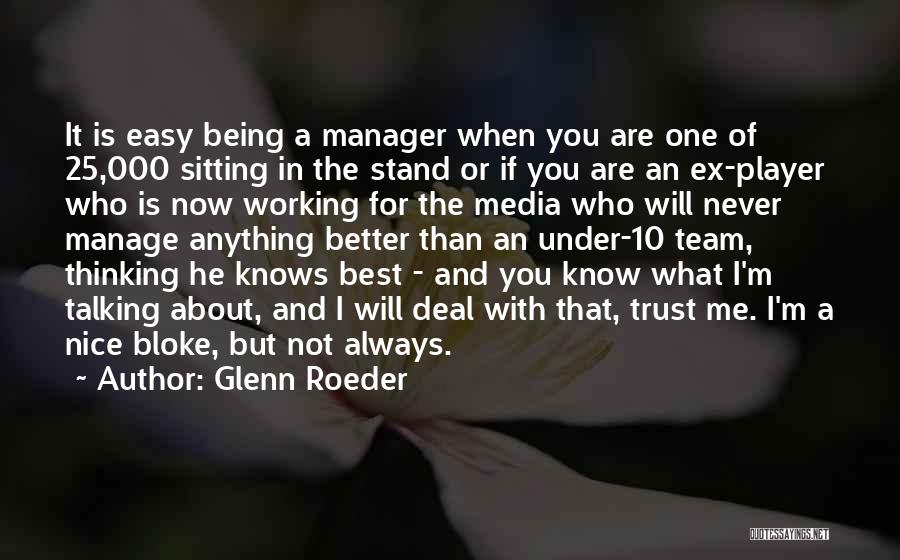 It is easy being a manager when you are one of 25,000 sitting in the stand or if you are an ex-player who is now working for the media who will never manage anything better than an under-10 team, thinking he knows best - and you know what I'm talking about, and I will deal with that, trust me. I'm a nice bloke, but not always.

~ Author: Glenn Roeder

QUOTESSAYINGS.NET